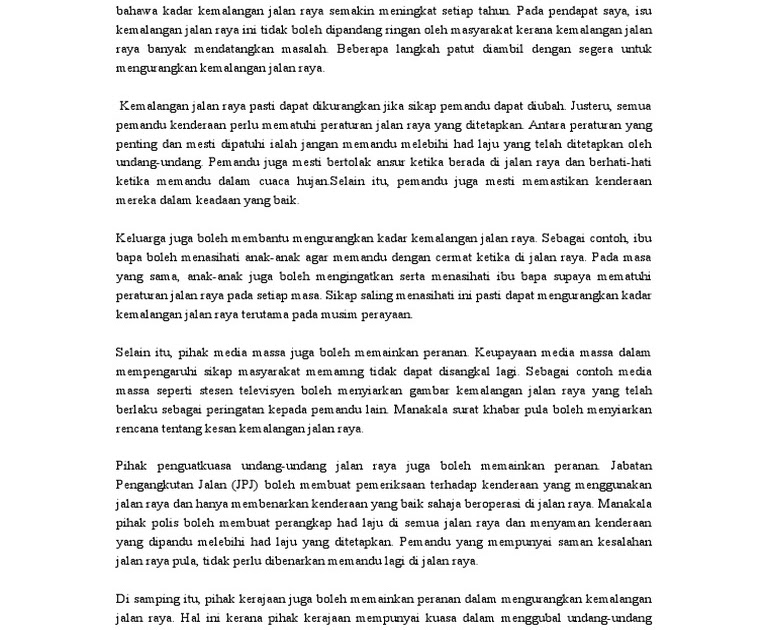 bahawa kadar kemalangan jalan raya semakin meningkat setiap tahun. Pada pendapat saya, isu kemalangan jalan raya ini tidak boleh dipandang ringan oleh masyarakat kerana kemalangan jalan raya banyak mendatangkan masalah. Beberapa langkah patut diambil dengan segera untuk mengurangkan kemalangan jalan raya.

Kemalangan jalan raya pasti dapat dikurangkan jika sikap pemandu dapat diubah. Justeru, semua pemandu kenderaan perlu mematuhi peraturan jalan raya yang ditetapkan. Antara peraturan yang penting dan mesti dipatuhi ialah jangan memandu melebihi had laju yang telah ditetapkan oleh undang-undang. Pemandu juga mesti bertolak ansur ketika berada di jalan raya dan berhati-hati ketika memandu dalam cuaca hujan.Selain itu, pemandu juga mesti memastikan kenderaan mereka dalam keadaan yang baik.

Keluarga juga boleh membantu mengurangkan kadar kemalangan jalan raya. Sebagai contoh, ibu bapa boleh menasihati anak-anak agar memandu dengan cermat ketika di jalan raya. Pada masa yang sama, anak-anak juga boleh mengingatkan serta menasihati ibu bapa supaya mematuhi peraturan jalan raya pada setiap masa. Sikap saling menasihati ini pasti dapat mengurangkan kadar kemalangan jalan raya terutama pada musim perayaan.

Selain itu, pihak media massa juga boleh memainkan peranan. Keupayaan media massa dalam mempengaruhi sikap masyarakat memamng tidak dapat disangkal lagi. Sebagai contoh media massa seperti stesen televisyen boleh menyiarkan gambar kemalangan jalan raya yang telah berlaku sebagai peringatan kepada pemandu lain. Manakala surat khabar pula boleh menyiarkan rencana tentang kesan kemalangan jalan raya.

Pihak penguatkuasa undang-undang jalan raya juga boleh memainkan peranan. Jabatan Pengangkutan Jalan (JPJ) boleh membuat pemeriksaan terhadap kenderaan yang menggunakan jalan raya dan hanya membenarkan kenderaan yang baik sahaja beroperasi di jalan raya. Manakala pihak polis boleh membuat perangkap had laju di semua jalan raya dan menyaman kenderaan yang dipandu melebihi had laju yang ditetapkan. Pemandu yang mempunyai saman kesalahan jalan raya pula, tidak perlu dibenarkan memandu lagi di jalan raya.

Di samping itu, pihak kerajaan juga boleh memainkan peranan dalam mengurangkan kemalangan jalan raya. Hal ini kerana pihak kerajaan mempunyai kuasa dalam menggubal undang-undang